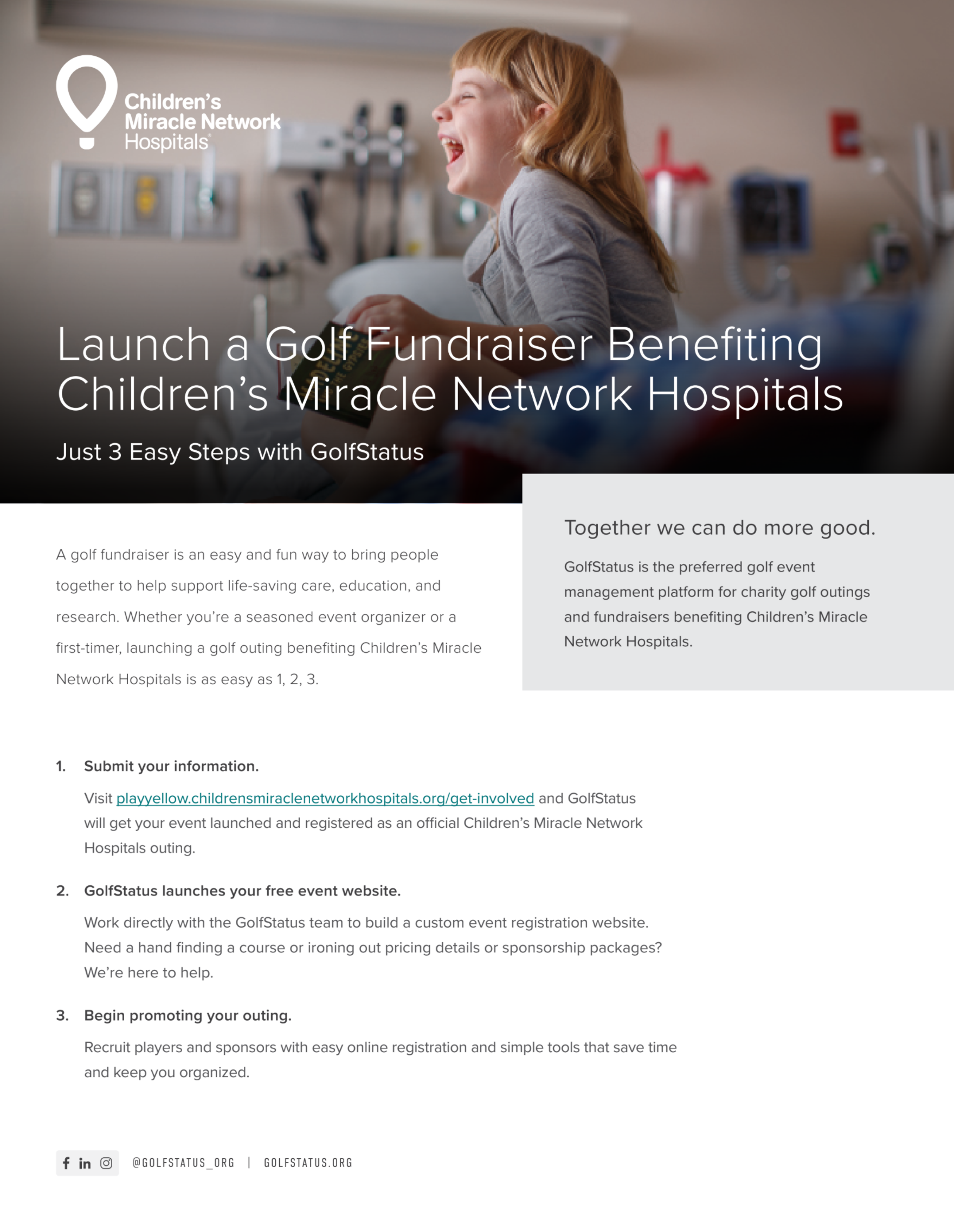 Children's
Miracle Network
Hospitals

Launch a Golf Fundraiser Benefiting Children's Miracle Network Hospitals

Just 3 Easy Steps with GolfStatus

A golf fundraiser is an easy and fun way to bring people together to help support life-saving care, education, and research. Whether you're a seasoned event organizer or a first-timer, launching a golf outing benefiting Children's Miracle Network Hospitals is as easy as 1, 2, 3.

Together we can do more good.

GolfStatus is the preferred golf event management platform for charity golf outings and fundraisers benefiting Children's Miracle Network Hospitals.

1. Submit your information.

Visit playyellow.childrensmiraclenetworkhospitals.org/get-involved and GolfStatus will get your event launched and registered as an official Children's Miracle Network Hospitals outing.

2. GolfStatus launches your free event website.

Work directly with the GolfStatus team to build a custom event registration website. Need a hand finding a course or ironing out pricing details or sponsorship packages? We're here to help.

3. Begin promoting your outing.

Recruit players and sponsors with easy online registration and simple tools that save time and keep you organized.

@GOLFSTATUS_ORG | GOLFSTATUS.ORG